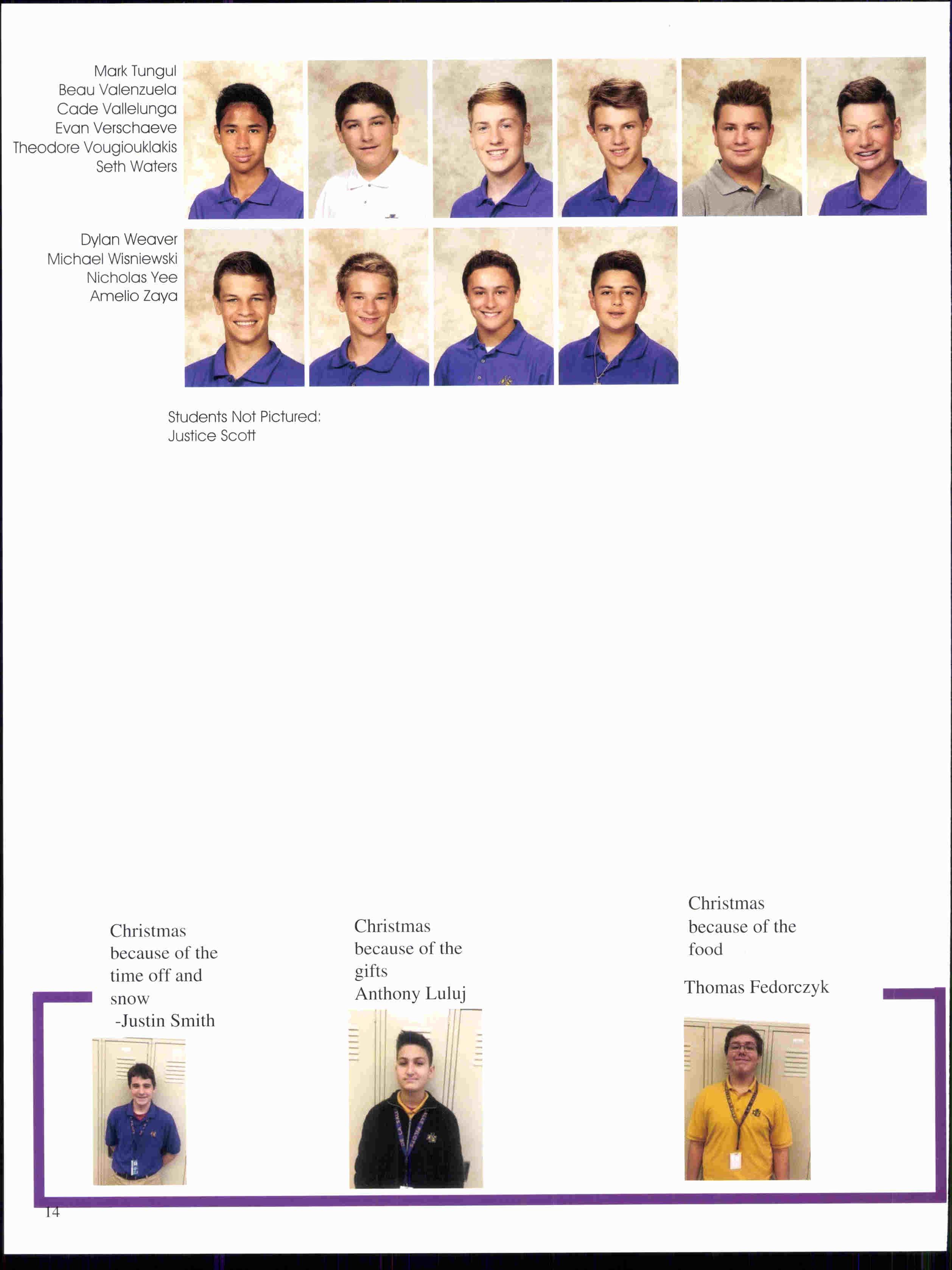 Mark Tungul
Beau Valenzuela
Cade Vallelunga
Evan Verschaeve
Theodore Vougiouklakis
Seth Waters

Dylan Weaver
Michael Wisniewski
Nicholas Yee
Amelio Zaya

Students Not Pictured:
Justice Scott

Christmas because of the time off and snow
-Justin Smith

Christmas because of the gifts
Anthony Luluj

Christmas because of the food

Thomas Fedorczyk

14